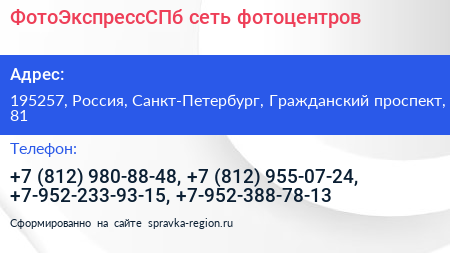 ФотоЭкспрессСПб сеть фотоцентров

Адрес:

195257, Россия, Санкт-Петербург, Гражданский проспект, 81

Телефон:

+7 (812) 980-88-48, +7 (812) 955-07-24, +7-952-233-93-15, +7-952-388-78-13

Сформированно на сайте spravka-region.ru